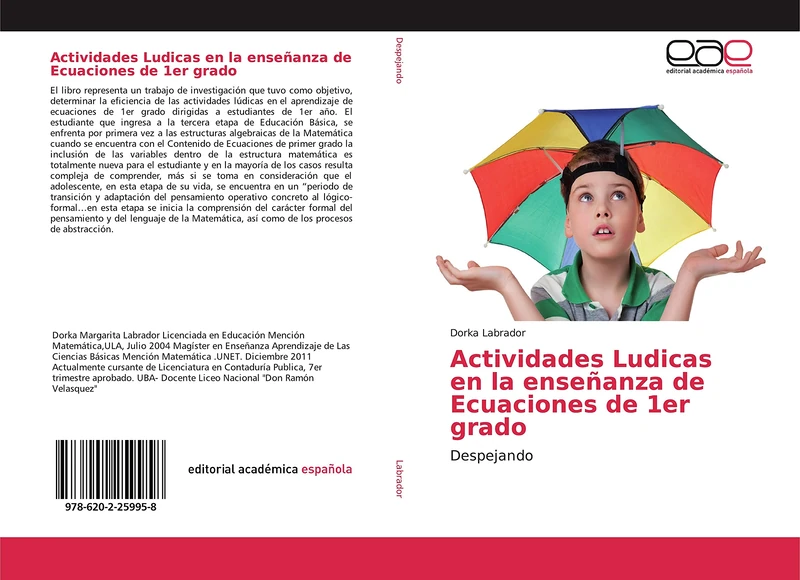 Actividades Ludicas en la enseñanza de Ecuaciones de 1er grado

El libro representa un trabajo de investigación que tuvo como objetivo, determinar la eficiencia de las actividades lúdicas en el aprendizaje de ecuaciones de 1er grado dirigidas a estudiantes de 1er año. El estudiante que ingresa a la tercera etapa de Educación Básica, se enfrenta por primera vez a las estructuras algebraicas de la Matemática cuando se encuentra con el Contenido de Ecuaciones de primer grado la inclusión de las variables dentro de la estructura matemática es totalmente nueva para el estudiante y en la mayoría de los casos resulta compleja de comprender, más si se toma en consideración que el adolescente, en esta etapa de su vida, se encuentra en un "periodo de transición y adaptación del pensamiento operativo concreto al lógico-formal…en esta etapa se inicia la comprensión del carácter formal del pensamiento y del lenguaje de la Matemática, así como de los procesos de abstracción.

Dorka Margarita Labrador Licenciada en Educación Mención Matemática,ULA, Julio 2004 Magíster en Enseñanza Aprendizaje de Las Ciencias Básicas Mención Matemática .UNET. Diciembre 2011 Actualmente cursante de Licenciatura en Contaduría Publica, 7er trimestre aprobado. UBA- Docente Liceo Nacional "Don Ramón Velasquez"

978-620-2-25995-8

editorial académica española

Despejando

Labrador

eae
editorial académica española

Dorka Labrador

Actividades Ludicas en la enseñanza de Ecuaciones de 1er grado

Despejando